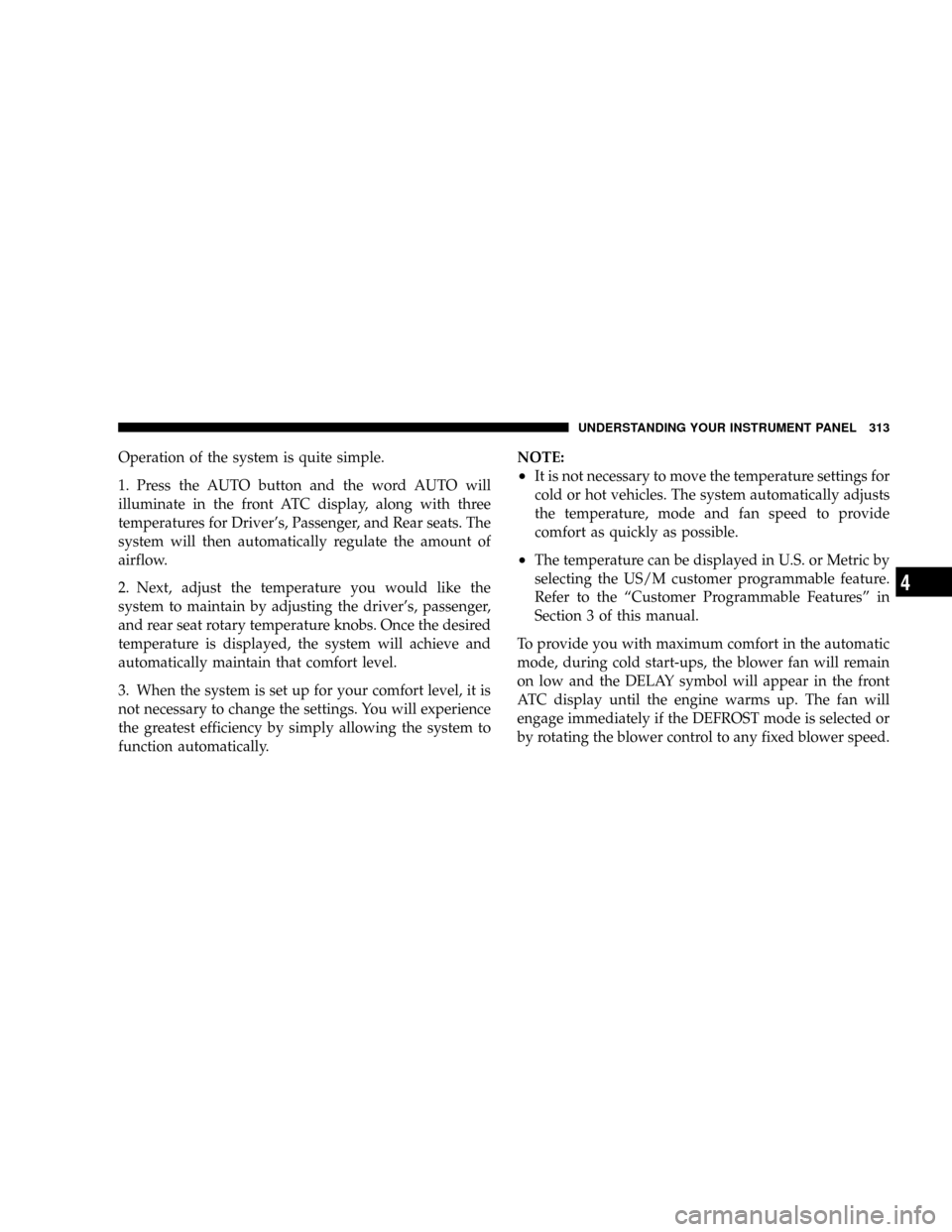 UNDERSTANDING YOUR INSTRUMENT PANEL 313

Operation of the system is quite simple.

1. Press the AUTO button and the word AUTO will illuminate in the front ATC display, along with three temperatures for Driver's, Passenger, and Rear seats. The system will then automatically regulate the amount of airflow.

2. Next, adjust the temperature you would like the system to maintain by adjusting the driver's, passenger, and rear seat rotary temperature knobs. Once the desired temperature is displayed, the system will achieve and automatically maintain that comfort level.

3. When the system is set up for your comfort level, it is not necessary to change the settings. You will experience the greatest efficiency by simply allowing the system to function automatically.

NOTE:
• It is not necessary to move the temperature settings for cold or hot vehicles. The system automatically adjusts the temperature, mode and fan speed to provide comfort as quickly as possible.
• The temperature can be displayed in U.S. or Metric by selecting the US/M customer programmable feature. Refer to the "Customer Programmable Features" in Section 3 of this manual.

To provide you with maximum comfort in the automatic mode, during cold start-ups, the blower fan will remain on low and the DELAY symbol will appear in the front ATC display until the engine warms up. The fan will engage immediately if the DEFROST mode is selected or by rotating the blower control to any fixed blower speed.

4

carmanualsonline.info